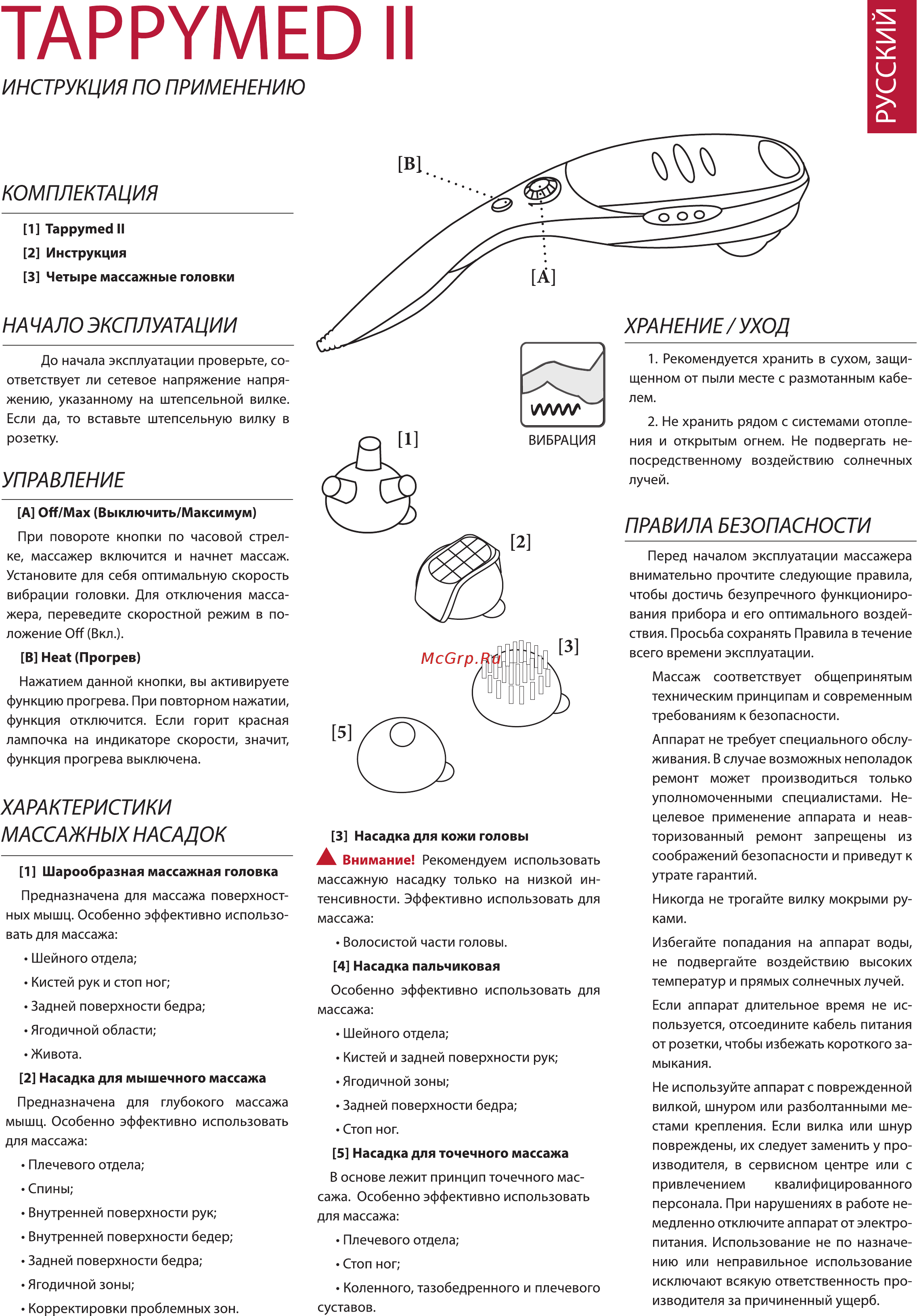 TAPPYMED II

ИНСТРУКЦИЯ ПО ПРИМЕНЕНИЮ

РУССКИЙ

КОМПЛЕКТАЦИЯ

[1] Tappymed II

[2] Инструкция

[3] Четыре массажные головки

НАЧАЛО ЭКСПЛУАТАЦИИ

До начала эксплуатации проверьте, соответствует ли сетевое напряжение напряжению, указанному на штепсельной вилке. Если да, то вставьте штепсельную вилку в розетку.

УПРАВЛЕНИЕ

[A] Off/Max (Выключить/Максимум)

При повороте кнопки по часовой стрелке, массажер включится и начнет массаж. Установите для себя оптимальную скорость вибрации головки. Для отключения массажера, переведите скоростной режим в положение Off (Вкл.).

[B] Heat (Прогрев)

Нажатием данной кнопки, вы активируете функцию прогрева. При повторном нажатии, функция отключится. Если горит красная лампочка на индикаторе скорости, значит, функция прогрева выключена.

ХАРАКТЕРИСТИКИ МАССАЖНЫХ НАСАДОК

[1] Шарообразная массажная головка

Предназначена для массажа поверхностных мышц. Особенно эффективно использовать для массажа:

• Шейного отдела;

• Кистей рук и стоп ног;

• Задней поверхности бедра;

• Ягодичной области;

• Живота.

[2] Насадка для мышечного массажа

Предназначена для глубокого массажа мышц. Особенно эффективно использовать для массажа:

• Плечевого отдела;

• Спины;

• Внутренней поверхности рук;

• Внутренней поверхности бедер;

• Задней поверхности бедра;

• Ягодичной зоны;

• Корректировки проблемных зон.

[B]

[A]

ВИБРАЦИЯ

[1]

[2]

[3]

McGrp.Ru

[5]

[3] Насадка для кожи головы

Внимание! Рекомендуем использовать массажную насадку только на низкой интенсивности. Эффективно использовать для массажа:

• Волосистой части головы.

[4] Насадка пальчиковая

Особенно эффективно использовать для массажа:

• Шейного отдела;

• Кистей и задней поверхности рук;

• Ягодичной зоны;

• Задней поверхности бедра;

• Стоп ног.

[5] Насадка для точечного массажа

В основе лежит принцип точечного массажа. Особенно эффективно использовать для массажа:

• Плечевого отдела;

• Стоп ног;

• Коленного, тазобедренного и плечевого суставов.

ХРАНЕНИЕ / УХОД

1. Рекомендуется хранить в сухом, защищенном от пыли месте с размотанным кабелем.

2. Не хранить рядом с системами отопления и открытым огнем. Не подвергать непосредственному воздействию солнечных лучей.

ПРАВИЛА БЕЗОПАСНОСТИ

Перед началом эксплуатации массажера внимательно прочтите следующие правила, чтобы достичь безупречного функционирования прибора и его оптимального воздействия. Просьба сохранять Правила в течение всего времени эксплуатации.

Массаж соответствует общепринятым техническим принципам и современным требованиям к безопасности.

Аппарат не требует специального обслуживания. В случае возможных неполадок ремонт может производиться только уполномоченными специалистами. Нецелевое применение аппарата и неавторизованный ремонт запрещены из соображений безопасности и приведут к утрате гарантий.

Никогда не трогайте вилку мокрыми руками.

Избегайте попадания на аппарат воды, не подвергайте воздействию высоких температур и прямых солнечных лучей.

Если аппарат длительное время не используется, отсоедините кабель питания от розетки, чтобы избежать короткого замыкания.

Не используйте аппарат с поврежденной вилкой, шнуром или разболтанными местами крепления. Если вилка или шнур повреждены, их следует заменить у производителя, в сервисном центре или с привлечением квалифицированного персонала. При нарушениях в работе немедленно отключите аппарат от электропитания. Использование не по назначению или неправильное использование исключают всякую ответственность производителя за причиненный ущерб.